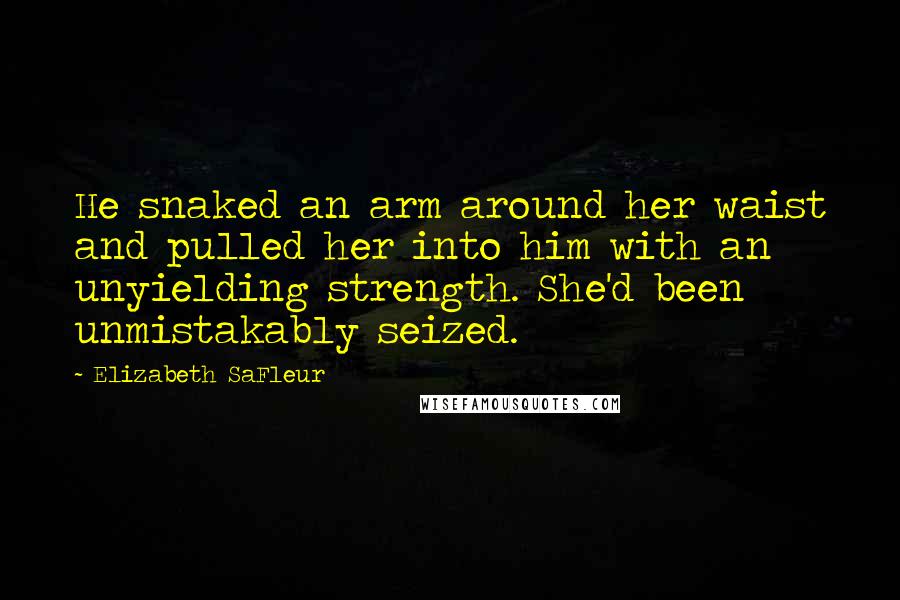 He snaked an arm around her waist and pulled her into him with an unyielding strength. She'd been unmistakably seized.

~ Elizabeth SaFleur

WISEFAMOUSQUOTES.COM